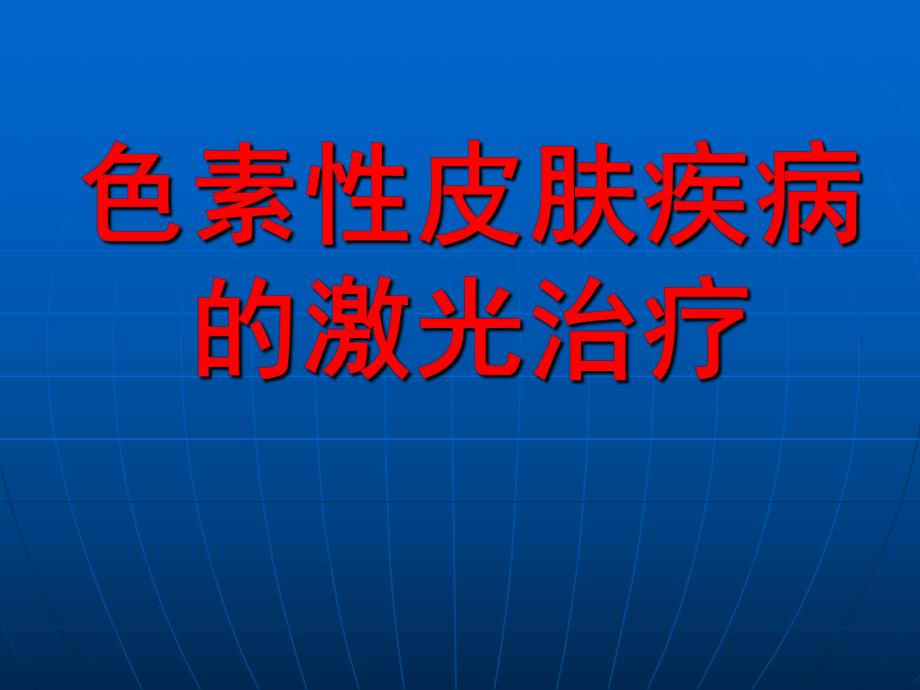 色素性皮肤疾病的激光治疗